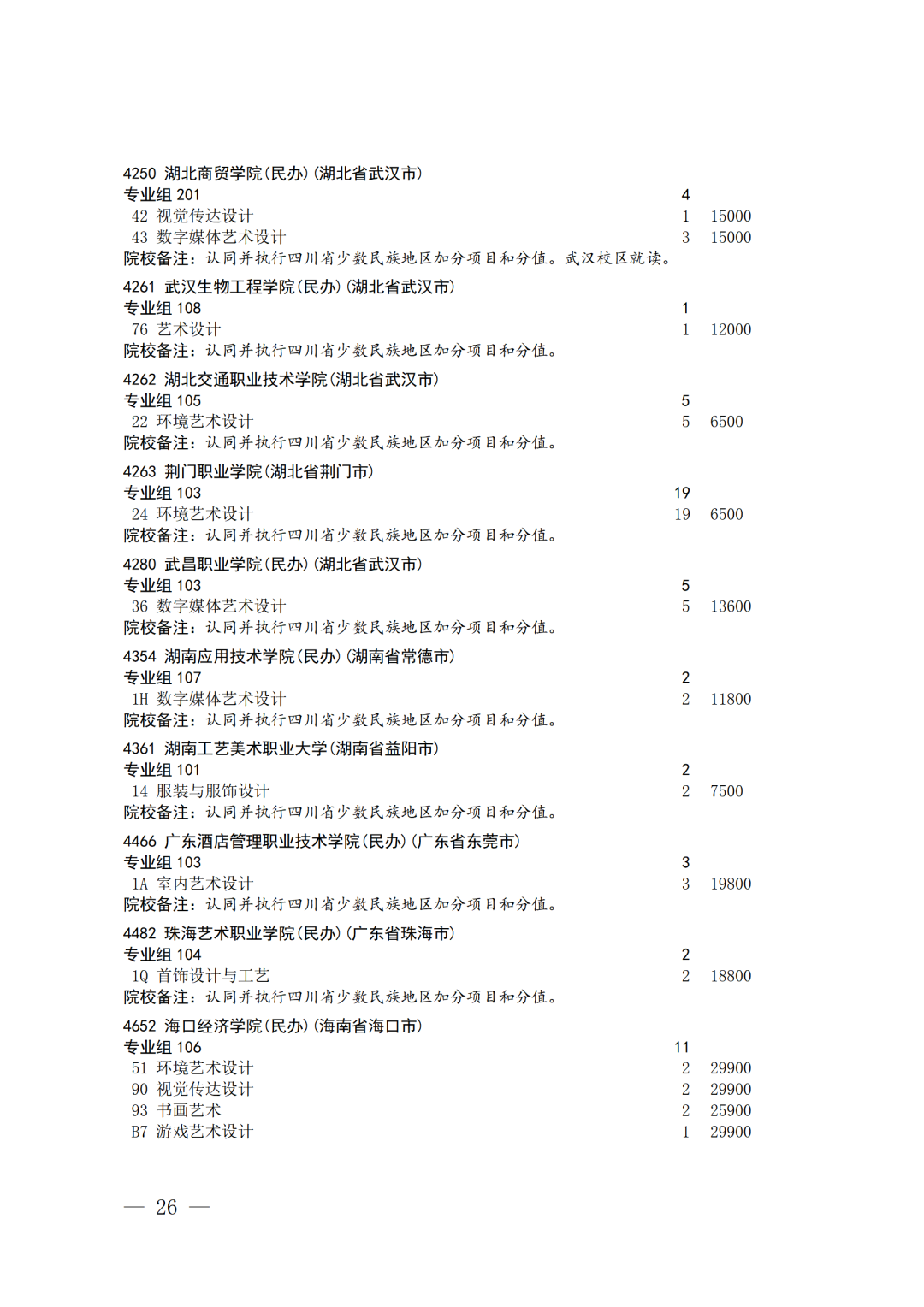 4250 湖北商贸学院(民办)(湖北省武汉市)
专业组 201 4
42 视觉传达设计 1 15000
43 数字媒体艺术设计 3 15000
院校备注：认同并执行四川省少数民族地区加分项目和分值。武汉校区就读。

4261 武汉生物工程学院(民办)(湖北省武汉市)
专业组 108 1
76 艺术设计 1 12000
院校备注：认同并执行四川省少数民族地区加分项目和分值。

4262 湖北交通职业技术学院(湖北省武汉市)
专业组 105 5
22 环境艺术设计 5 6500
院校备注：认同并执行四川省少数民族地区加分项目和分值。

4263 荆门职业学院(湖北省荆门市)
专业组 103 19
24 环境艺术设计 19 6500
院校备注：认同并执行四川省少数民族地区加分项目和分值。

4280 武昌职业学院(民办)(湖北省武汉市)
专业组 103 5
36 数字媒体艺术设计 5 13600
院校备注：认同并执行四川省少数民族地区加分项目和分值。

4354 湖南应用技术学院(民办)(湖南省常德市)
专业组 107 2
1H 数字媒体艺术设计 2 11800
院校备注：认同并执行四川省少数民族地区加分项目和分值。

4361 湖南工艺美术职业大学(湖南省益阳市)
专业组 101 2
14 服装与服饰设计 2 7500
院校备注：认同并执行四川省少数民族地区加分项目和分值。

4466 广东酒店管理职业技术学院(民办)(广东省东莞市)
专业组 103 3
1A 室内艺术设计 3 19800
院校备注：认同并执行四川省少数民族地区加分项目和分值。

4482 珠海艺术职业学院(民办)(广东省珠海市)
专业组 104 2
1Q 首饰设计与工艺 2 18800
院校备注：认同并执行四川省少数民族地区加分项目和分值。

4652 海口经济学院(民办)(海南省海口市)
专业组 106 11
51 环境艺术设计 2 29900
90 视觉传达设计 2 29900
93 书画艺术 2 25900
B7 游戏艺术设计 1 29900

— 26 —